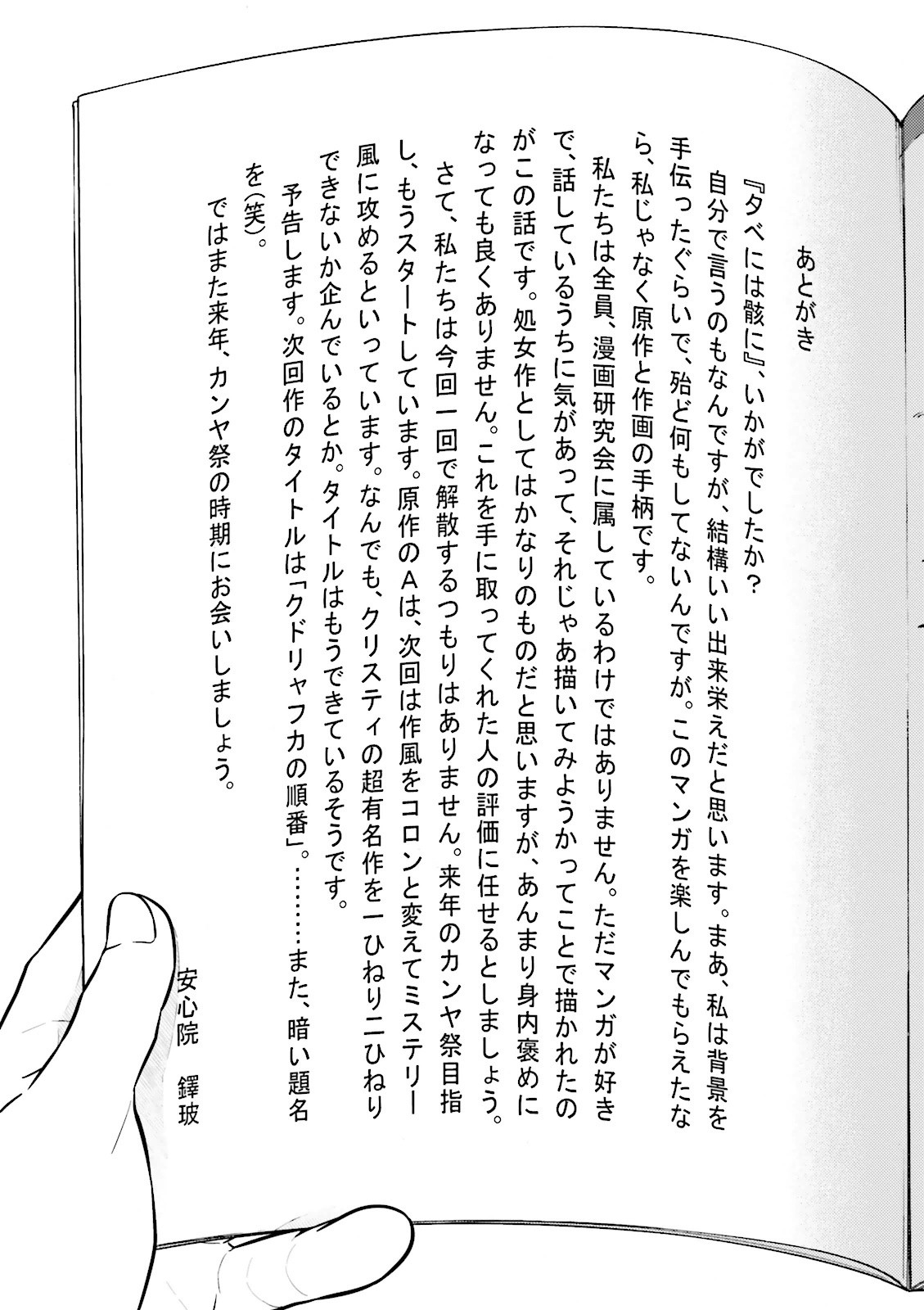 あとがき

『夕べには骸に』、いかがでしたか？
自分で言うのもなんですが、結構いい出来栄えだと思います。まあ、私は背景を手伝ったぐらいで、殆ど何もしてないんですが。このマンガを楽しんでもらえたなら、私じゃなく原作と作画の手柄です。
私たちは全員、漫画研究会に属しているわけではありません。ただマンガが好きで、話しているうちに気があって、それじゃあ描いてみようかってことで描かれたのがこの話です。処女作としてはかなりのものだと思いますが、あんまり身内褒めになっても良くありません。これを手に取ってくれた人の評価に任せるとしましょう。
さて、私たちは今回一回で解散するつもりはありません。来年のカンヤ祭目指し、もうスタートしています。原作のAは、次回は作風をコロンと変えてミステリー風に攻めるといっています。なんでも、クリスティの超有名作を一ひねり二ひねりできないか企んでいるとか。タイトルはもうできているそうです。
予告します。次回作のタイトルは「クドリャフカの順番」。………また、暗い題名を(笑)。
ではまた来年、カンヤ祭の時期にお会いしましょう。

安心院　鐸玻